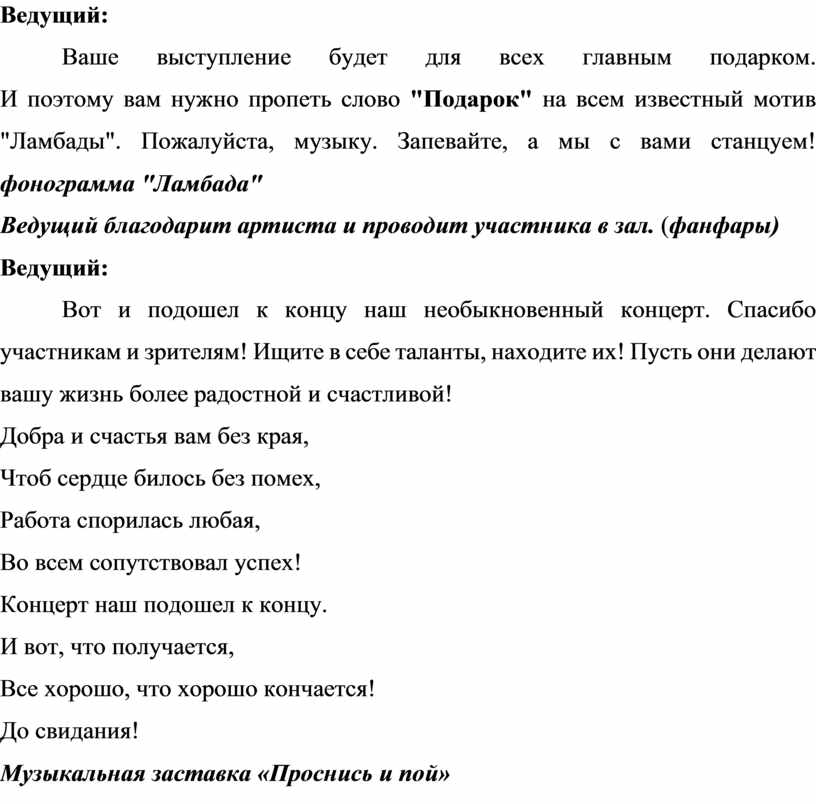 Ведущий:

Ваше выступление будет для всех главным подарком. И поэтому вам нужно пропеть слово "Подарок" на всем известный мотив "Ламбады". Пожалуйста, музыку. Запевайте, а мы с вами станцуем!
фонограмма "Ламбада"
Ведущий благодарит артиста и проводит участника в зал. (фанфары)
Ведущий:

Вот и подошел к концу наш необыкновенный концерт. Спасибо участникам и зрителям! Ищите в себе таланты, находите их! Пусть они делают вашу жизнь более радостной и счастливой!

Добра и счастья вам без края,
Чтоб сердце билось без помех,
Работа спорилась любая,
Во всем сопутствовал успех!
Концерт наш подошел к концу.
И вот, что получается,
Все хорошо, что хорошо кончается!
До свидания!
Музыкальная заставка «Проснись и пой»